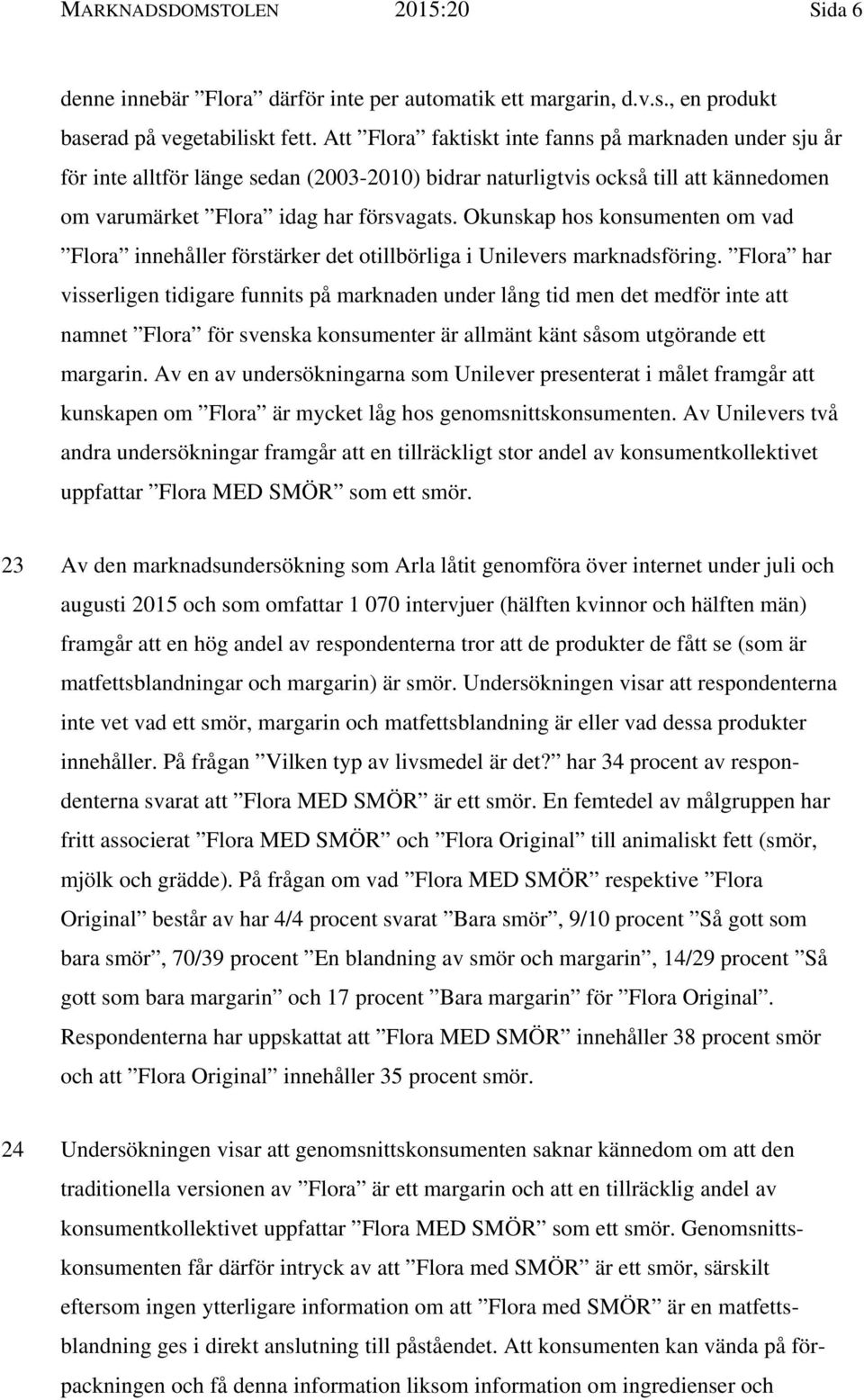 MARKNADSDOMSTOLEN 2015:20 Sida 6

denne innebär ”Flora” därför inte per automatik ett margarin, d.v.s., en produkt baserad på vegetabiliskt fett. Att ”Flora” faktiskt inte fanns på marknaden under sju år för inte alltför länge sedan (2003-2010) bidrar naturligtvis också till att kännedomen om varumärket ”Flora” idag har försvagats. Okunskap hos konsumenten om vad ”Flora” innehåller förstärker det otillbörliga i Unilevers marknadsföring. ”Flora” har visserligen tidigare funnits på marknaden under lång tid men det medför inte att namnet ”Flora” för svenska konsumenter är allmänt känt såsom utgörande ett margarin. Av en av undersökningarna som Unilever presenterat i målet framgår att kunskapen om ”Flora” är mycket låg hos genomsnittskonsumenten. Av Unilevers två andra undersökningar framgår att en tillräckligt stor andel av konsumentkollektivet uppfattar ”Flora MED SMÖR” som ett smör.

23 Av den marknadsundersökning som Arla låtit genomföra över internet under juli och augusti 2015 och som omfattar 1 070 intervjuer (hälften kvinnor och hälften män) framgår att en hög andel av respondenterna tror att de produkter de fått se (som är matfettsblandningar och margarin) är smör. Undersökningen visar att respondenterna inte vet vad ett smör, margarin och matfettsblandning är eller vad dessa produkter innehåller. På frågan ”Vilken typ av livsmedel är det?” har 34 procent av respondenterna svarat att ”Flora MED SMÖR” är ett smör. En femtedel av målgruppen har fritt associerat ”Flora MED SMÖR” och ”Flora Original” till animaliskt fett (smör, mjölk och grädde). På frågan om vad ”Flora MED SMÖR” respektive ”Flora Original” består av har 4/4 procent svarat ”Bara smör”, 9/10 procent ”Så gott som bara smör”, 70/39 procent ”En blandning av smör och margarin”, 14/29 procent ”Så gott som bara margarin” och 17 procent ”Bara margarin” för ”Flora Original”. Respondenterna har uppskattat att ”Flora MED SMÖR” innehåller 38 procent smör och att ”Flora Original” innehåller 35 procent smör.

24 Undersökningen visar att genomsnittskonsumenten saknar kännedom om att den traditionella versionen av ”Flora” är ett margarin och att en tillräcklig andel av konsumentkollektivet uppfattar ”Flora MED SMÖR” som ett smör. Genomsnittskonsumenten får därför intryck av att ”Flora med SMÖR” är ett smör, särskilt eftersom ingen ytterligare information om att ”Flora med SMÖR” är en matfettsblandning ges i direkt anslutning till påståendet. Att konsumenten kan vända på förpackningen och få denna information liksom information om ingredienser och